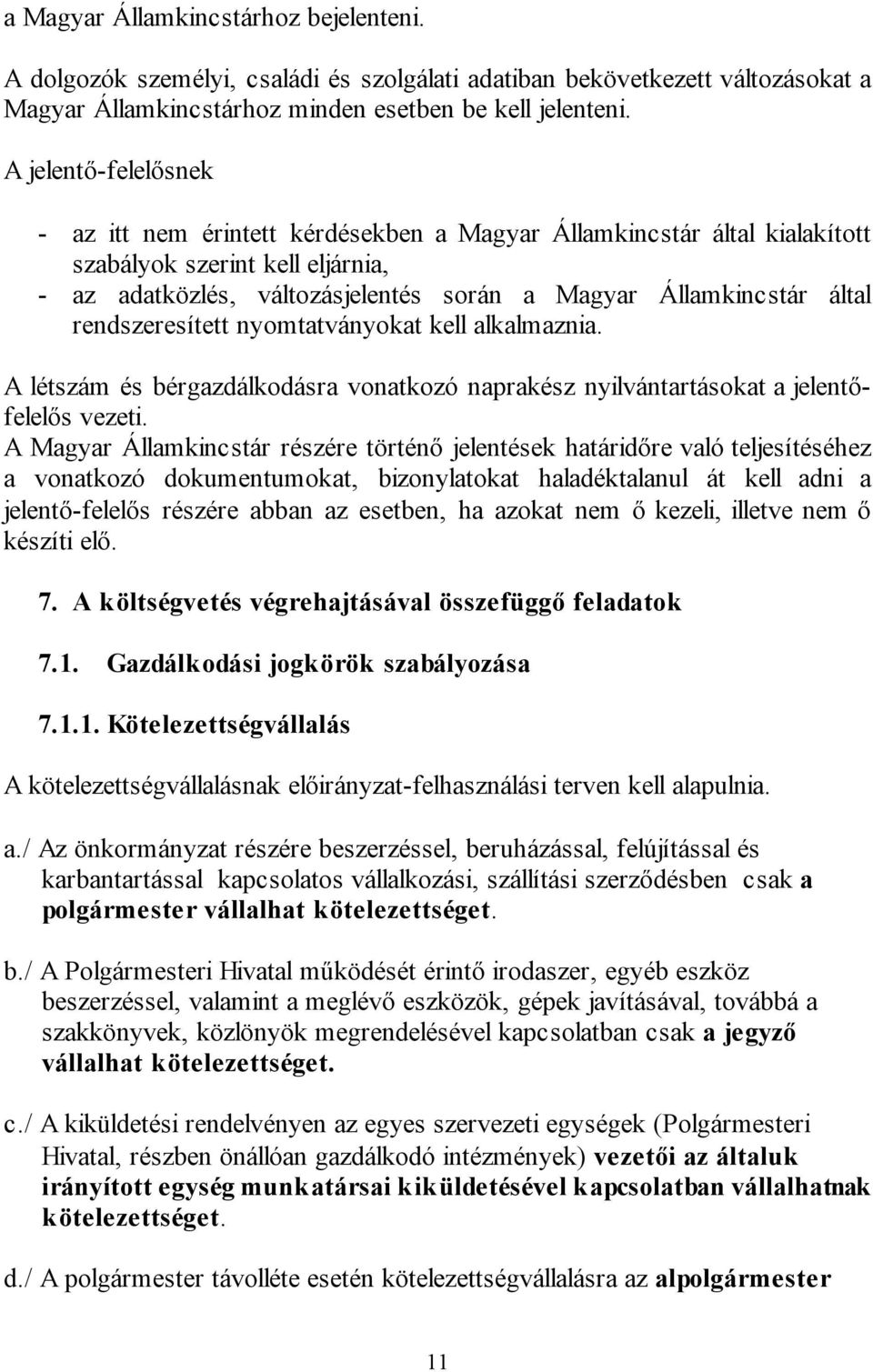 a Magyar Államkincstárhoz bejelenteni.

A dolgozók személyi, családi és szolgálati adatiban bekövetkezett változásokat a Magyar Államkincstárhoz minden esetben be kell jelenteni.

A jelentő-felelősnek

- az itt nem érintett kérdésekben a Magyar Államkincstár által kialakított szabályok szerint kell eljárnia,
- az adatközlés, változásjelentés során a Magyar Államkincstár által rendszeresített nyomtatványokat kell alkalmaznia.

A létszám és bérgazdálkodásra vonatkozó naprakész nyilvántartásokat a jelentő-felelős vezeti.
A Magyar Államkincstár részére történő jelentések határidőre való teljesítéséhez a vonatkozó dokumentumokat, bizonylatokat haladéktalanul át kell adni a jelentő-felelős részére abban az esetben, ha azokat nem ő kezeli, illetve nem ő készíti elő.

7. A költségvetés végrehajtásával összefüggő feladatok

7.1. Gazdálkodási jogkörök szabályozása

7.1.1. Kötelezettségvállalás

A kötelezettségvállalásnak előirányzat-felhasználási terven kell alapulnia.

a./ Az önkormányzat részére beszerzéssel, beruházással, felújítással és karbantartással kapcsolatos vállalkozási, szállítási szerződésben csak a polgármester vállalhat kötelezettséget.

b./ A Polgármesteri Hivatal működését érintő irodaszer, egyéb eszköz beszerzéssel, valamint a meglévő eszközök, gépek javításával, továbbá a szakkönyvek, közlönyök megrendelésével kapcsolatban csak a jegyző vállalhat kötelezettséget.

c./ A kiküldetési rendelvényen az egyes szervezeti egységek (Polgármesteri Hivatal, részben önállóan gazdálkodó intézmények) vezetői az általuk irányított egység munkatársai kiküldetésével kapcsolatban vállalhatnak kötelezettséget.

d./ A polgármester távolléte esetén kötelezettségvállalásra az alpolgármester

11